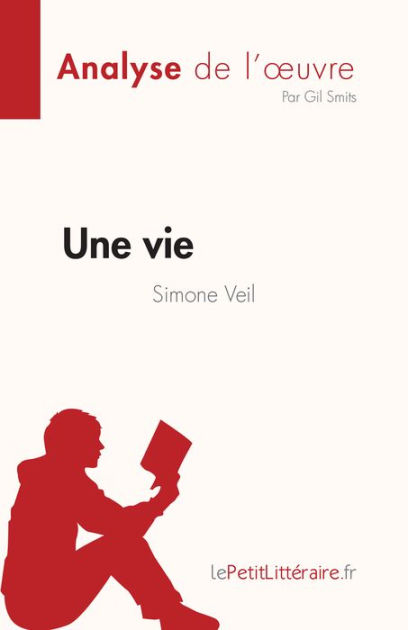 Analyse de l'œuvre
Par Gil Smits

Une vie
Simone Veil

lePetitLittéraire.fr